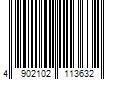 4 902102 113632